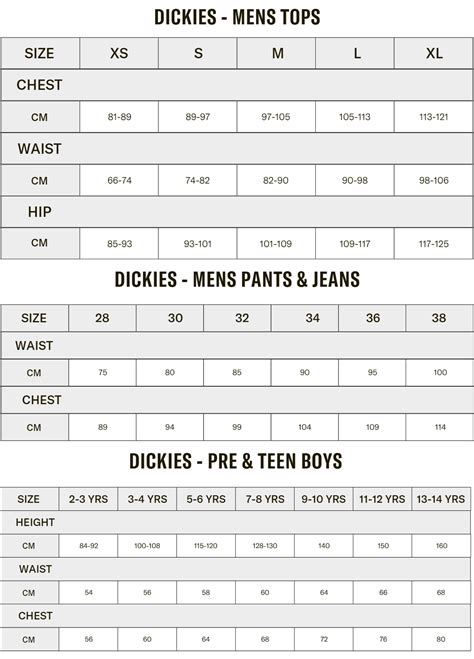 DICKIES - MENS TOPS

| SIZE | XS | S | M | L | XL |
|---|---|---|---|---|---|
| CHEST | | | | | |
| CM | 81-89 | 89-97 | 97-105 | 105-113 | 113-121 |
| WAIST | | | | | |
| CM | 66-74 | 74-82 | 82-90 | 90-98 | 98-106 |
| HIP | | | | | |
| CM | 85-93 | 93-101 | 101-109 | 109-117 | 117-125 |

DICKIES - MENS PANTS & JEANS

| SIZE | 28 | 30 | 32 | 34 | 36 | 38 |
|---|---|---|---|---|---|---|
| WAIST | | | | | | |
| CM | 75 | 80 | 85 | 90 | 95 | 100 |
| CHEST | | | | | | |
| CM | 89 | 94 | 99 | 104 | 109 | 114 |

DICKIES - PRE & TEEN BOYS

| SIZE | 2-3 YRS | 3-4 YRS | 5-6 YRS | 7-8 YRS | 9-10 YRS | 11-12 YRS | 13-14 YRS |
|---|---|---|---|---|---|---|---|
| HEIGHT | | | | | | | |
| CM | 84-92 | 100-108 | 115-120 | 128-130 | 140 | 150 | 160 |
| WAIST | | | | | | | |
| CM | 54 | 56 | 58 | 60 | 64 | 66 | 68 |
| CHEST | | | | | | | |
| CM | 56 | 60 | 64 | 68 | 72 | 76 | 80 |